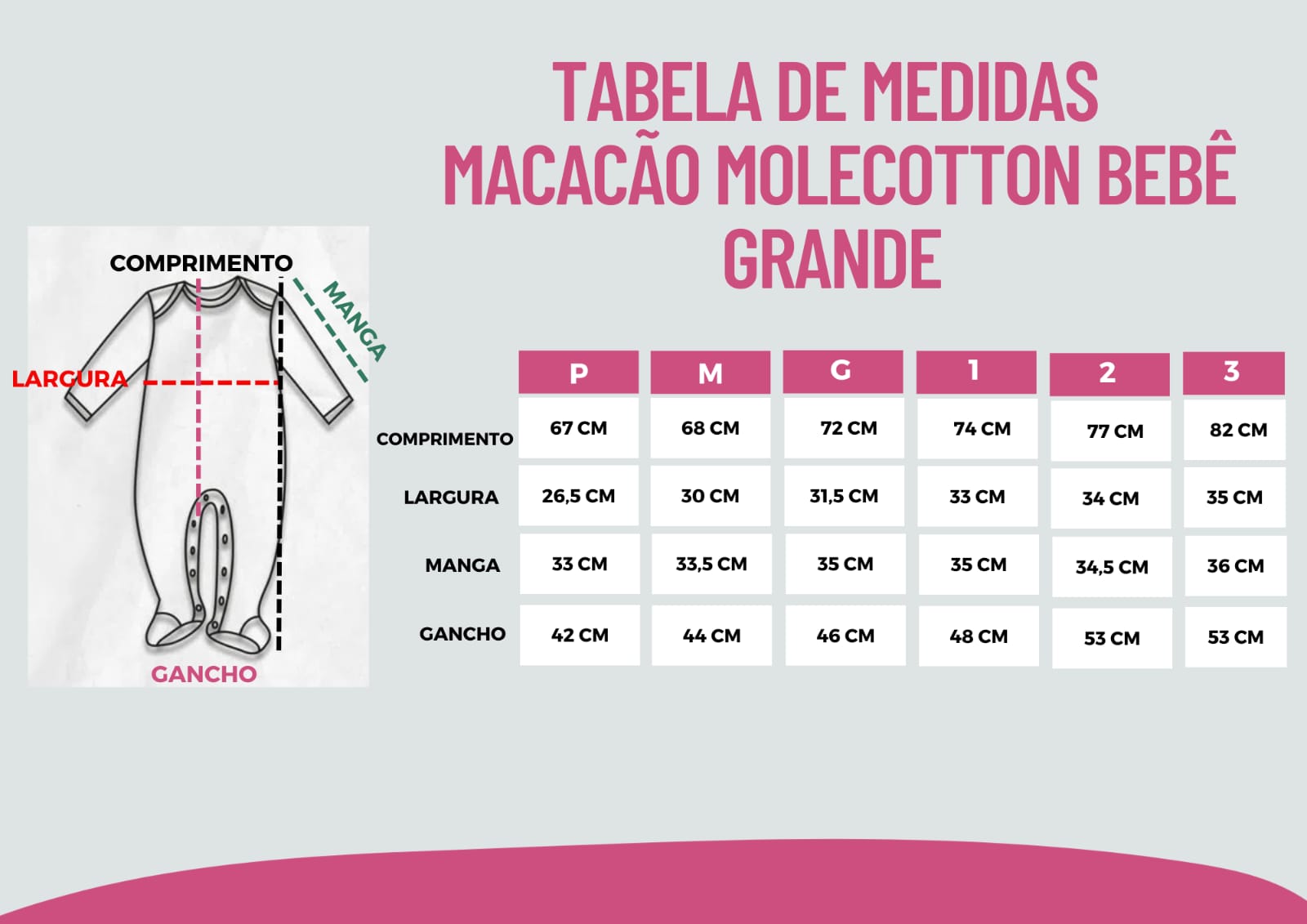 TABELA DE MEDIDAS
MACACÃO MOLECOTTON BEBÊ
GRANDE

COMPRIMENTO
MANGA
LARGURA
GANCHO

| | P | M | G | 1 | 2 | 3 |
|---|---|---|---|---|---|---|
| COMPRIMENTO | 67 CM | 68 CM | 72 CM | 74 CM | 77 CM | 82 CM |
| LARGURA | 26,5 CM | 30 CM | 31,5 CM | 33 CM | 34 CM | 35 CM |
| MANGA | 33 CM | 33,5 CM | 35 CM | 35 CM | 34,5 CM | 36 CM |
| GANCHO | 42 CM | 44 CM | 46 CM | 48 CM | 53 CM | 53 CM |